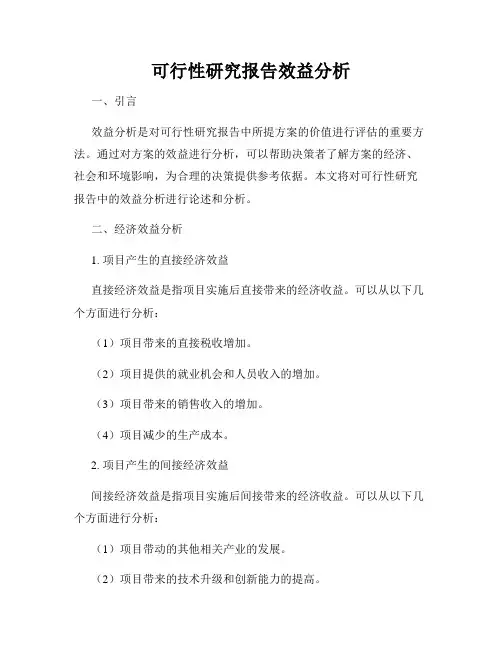 可行性研究报告效益分析

一、引言

效益分析是对可行性研究报告中所提方案的价值进行评估的重要方法。通过对方案的效益进行分析，可以帮助决策者了解方案的经济、社会和环境影响，为合理的决策提供参考依据。本文将对可行性研究报告中的效益分析进行论述和分析。

二、经济效益分析

1. 项目产生的直接经济效益

直接经济效益是指项目实施后直接带来的经济收益。可以从以下几个方面进行分析：

（1）项目带来的直接税收增加。

（2）项目提供的就业机会和人员收入的增加。

（3）项目带来的销售收入的增加。

（4）项目减少的生产成本。

2. 项目产生的间接经济效益

间接经济效益是指项目实施后间接带来的经济收益。可以从以下几个方面进行分析：

（1）项目带动的其他相关产业的发展。

（2）项目带来的技术升级和创新能力的提高。